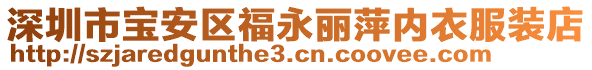 深圳市宝安区福永丽萍内衣服装店
http://szjaredgunthe3.cn.coovee.com